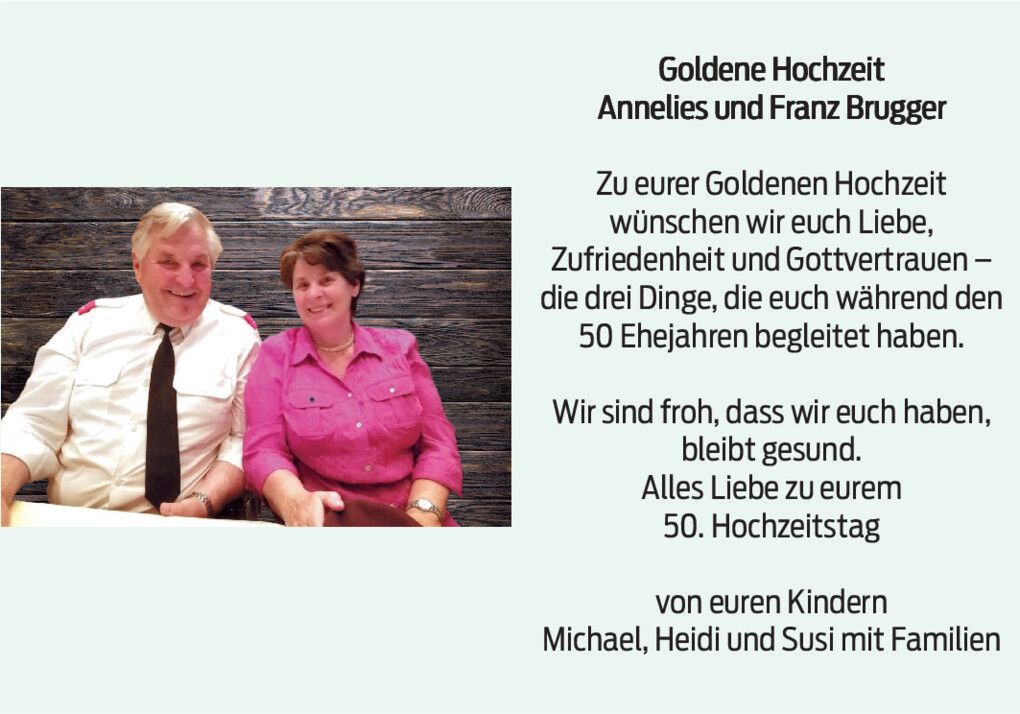 Goldene Hochzeit
Annelies und Franz Brugger

Zu eurer Goldenen Hochzeit wünschen wir euch Liebe, Zufriedenheit und Gottvertrauen – die drei Dinge, die euch während den 50 Ehejahren begleitet haben.

Wir sind froh, dass wir euch haben, bleibt gesund.
Alles Liebe zu eurem 50. Hochzeitstag

von euren Kindern
Michael, Heidi und Susi mit Familien